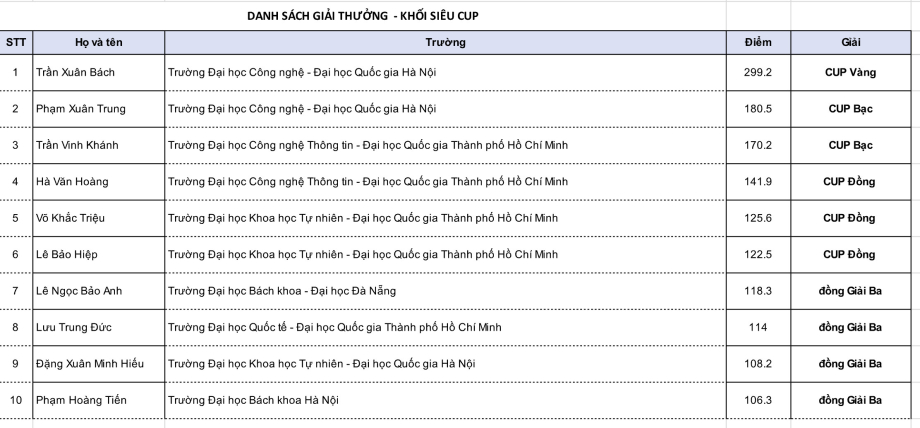 DANH SÁCH GIẢI THƯỞNG - KHỐI SIÊU CUP

| STT | Họ và tên | Trường | Điểm | Giải |
|---|---|---|---|---|
| 1 | Trần Xuân Bách | Trường Đại học Công nghệ - Đại học Quốc gia Hà Nội | 299.2 | CUP Vàng |
| 2 | Phạm Xuân Trung | Trường Đại học Công nghệ - Đại học Quốc gia Hà Nội | 180.5 | CUP Bạc |
| 3 | Trần Vinh Khánh | Trường Đại học Công nghệ Thông tin - Đại học Quốc gia Thành phố Hồ Chí Minh | 170.2 | CUP Bạc |
| 4 | Hà Văn Hoàng | Trường Đại học Công nghệ Thông tin - Đại học Quốc gia Thành phố Hồ Chí Minh | 141.9 | CUP Đồng |
| 5 | Võ Khắc Triệu | Trường Đại học Khoa học Tự nhiên - Đại học Quốc gia Thành phố Hồ Chí Minh | 125.6 | CUP Đồng |
| 6 | Lê Bảo Hiệp | Trường Đại học Khoa học Tự nhiên - Đại học Quốc gia Thành phố Hồ Chí Minh | 122.5 | CUP Đồng |
| 7 | Lê Ngọc Bảo Anh | Trường Đại học Bách khoa - Đại học Đà Nẵng | 118.3 | đồng Giải Ba |
| 8 | Lưu Trung Đức | Trường Đại học Quốc tế - Đại học Quốc gia Thành phố Hồ Chí Minh | 114 | đồng Giải Ba |
| 9 | Đặng Xuân Minh Hiếu | Trường Đại học Khoa học Tự nhiên - Đại học Quốc gia Hà Nội | 108.2 | đồng Giải Ba |
| 10 | Phạm Hoàng Tiến | Trường Đại học Bách khoa Hà Nội | 106.3 | đồng Giải Ba |